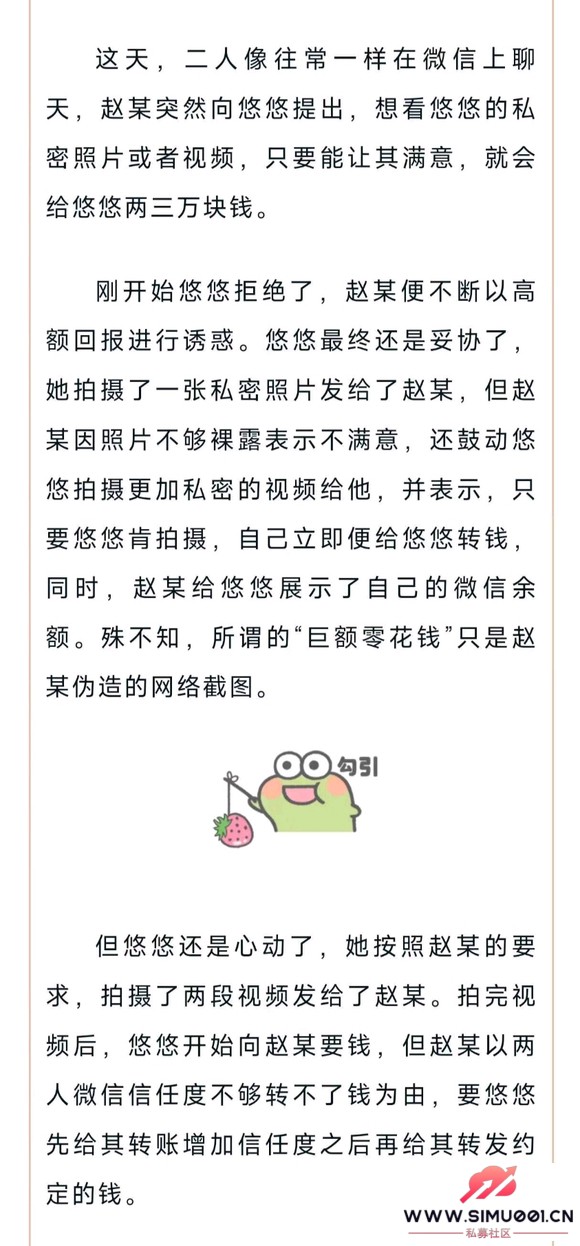 这天，二人像往常一样在微信上聊天，赵某突然向悠悠提出，想看悠悠的私密照片或者视频，只要能让其满意，就会给悠悠两三万块钱。

刚开始悠悠拒绝了，赵某便不断以高额回报进行诱惑。悠悠最终还是妥协了，她拍摄了一张私密照片发给了赵某，但赵某因照片不够裸露表示不满意，还鼓动悠悠拍摄更加私密的视频给他，并表示，只要悠悠肯拍摄，自己立即便给悠悠转钱，同时，赵某给悠悠展示了自己的微信余额。殊不知，所谓的“巨额零花钱”只是赵某伪造的网络截图。

勾引

但悠悠还是心动了，她按照赵某的要求，拍摄了两段视频发给了赵某。拍完视频后，悠悠开始向赵某要钱，但赵某以两人微信信任度不够转不了钱为由，要悠悠先给其转账增加信任度之后再给其转发约定的钱。

WWW.SIMU001.CN
私募社区